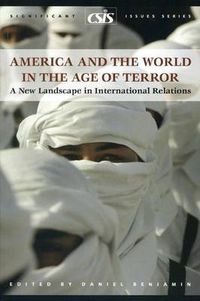 SIGNIFICANT CSIS ISSUES SERIES

AMERICA AND THE WORLD IN THE AGE OF TERROR

A New Landscape in International Relations

EDITED BY DANIEL BENJAMIN